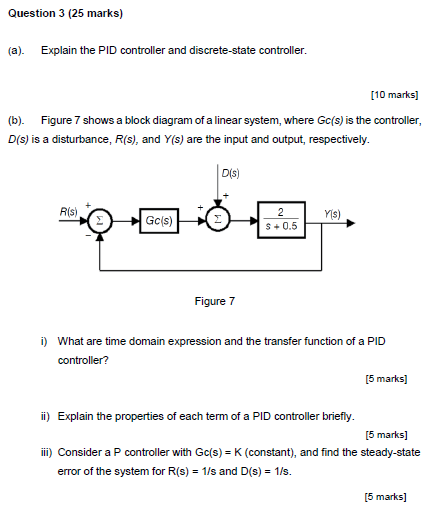 Question 3 (25 marks)

(a). Explain the PID controller and discrete-state controller.

[10 marks]

(b). Figure 7 shows a block diagram of a linear system, where Gc(s) is the controller, D(s) is a disturbance, R(s), and Y(s) are the input and output, respectively.

D(s)

+

R(s) + $\Sigma$ − Gc(s) + $\Sigma$ $\frac{2}{s+0.5}$ Y(s)

Figure 7

i) What are time domain expression and the transfer function of a PID controller?

[5 marks]

ii) Explain the properties of each term of a PID controller briefly.

[5 marks]

iii) Consider a P controller with Gc(s) = K (constant), and find the steady-state error of the system for R(s) = 1/s and D(s) = 1/s.

[5 marks]